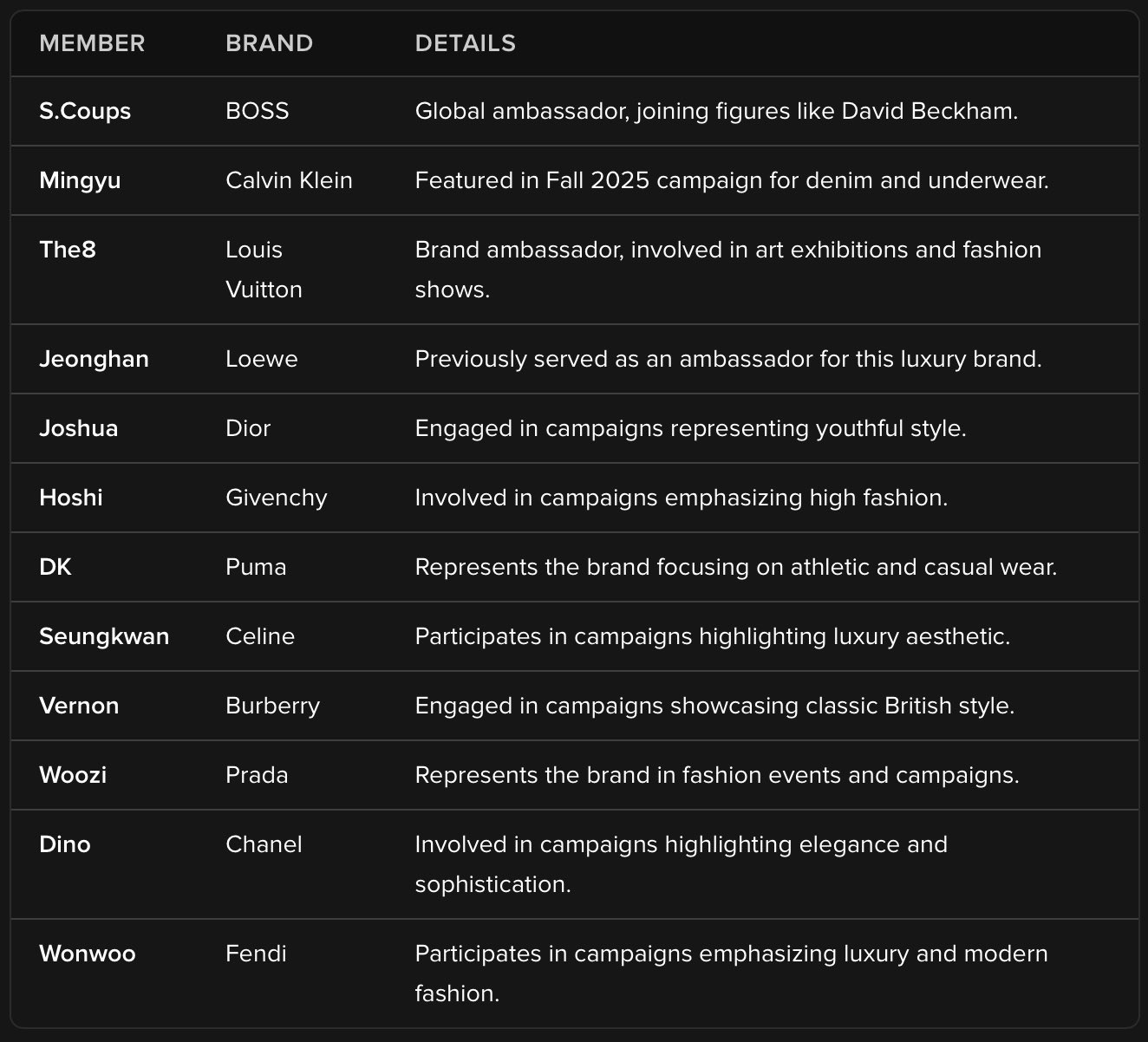 | MEMBER | BRAND | DETAILS |
|---|---|---|
| S.Coups | BOSS | Global ambassador, joining figures like David Beckham. |
| Mingyu | Calvin Klein | Featured in Fall 2025 campaign for denim and underwear. |
| The8 | Louis Vuitton | Brand ambassador, involved in art exhibitions and fashion shows. |
| Jeonghan | Loewe | Previously served as an ambassador for this luxury brand. |
| Joshua | Dior | Engaged in campaigns representing youthful style. |
| Hoshi | Givenchy | Involved in campaigns emphasizing high fashion. |
| DK | Puma | Represents the brand focusing on athletic and casual wear. |
| Seungkwan | Celine | Participates in campaigns highlighting luxury aesthetic. |
| Vernon | Burberry | Engaged in campaigns showcasing classic British style. |
| Woozi | Prada | Represents the brand in fashion events and campaigns. |
| Dino | Chanel | Involved in campaigns highlighting elegance and sophistication. |
| Wonwoo | Fendi | Participates in campaigns emphasizing luxury and modern fashion. |